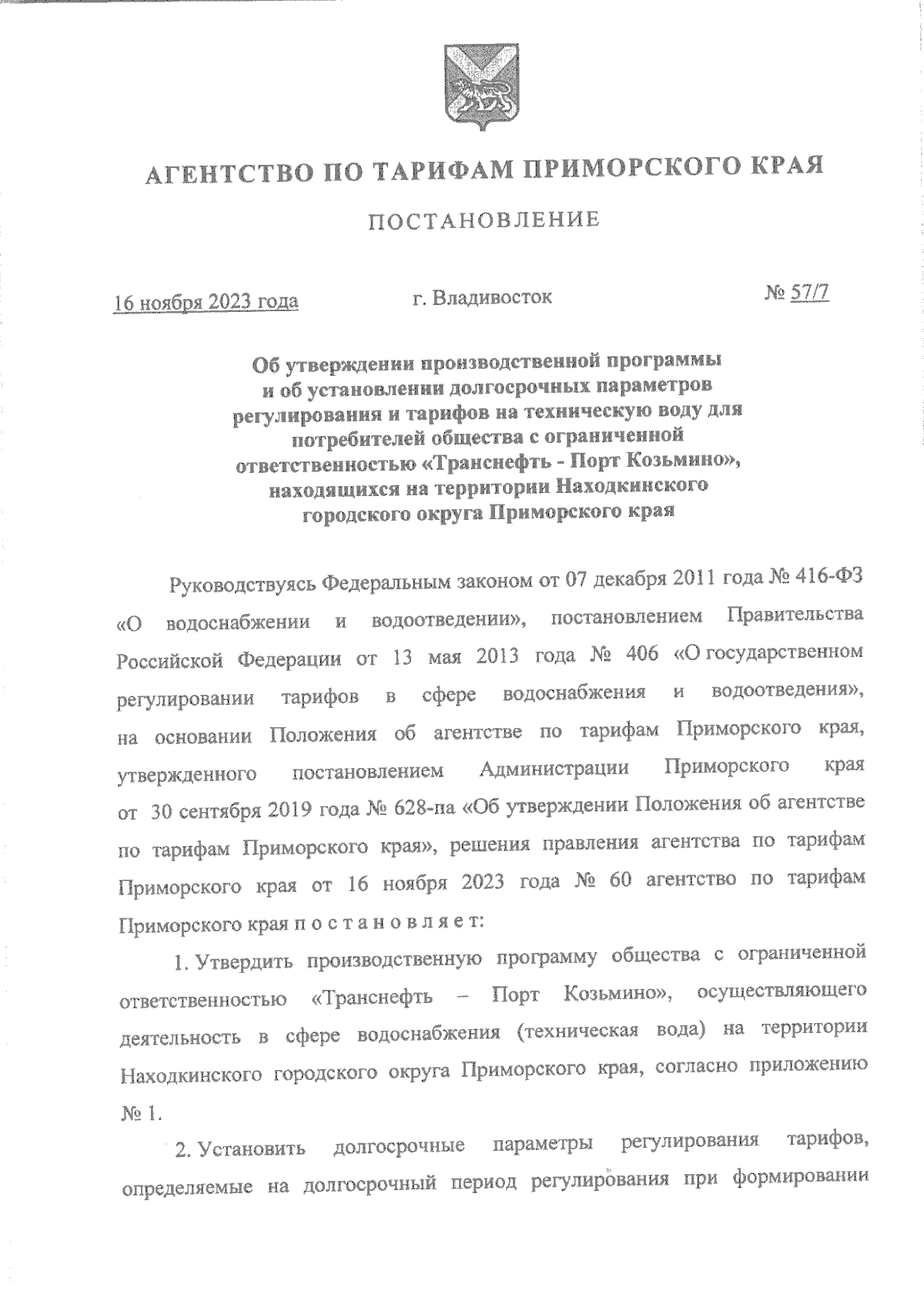 АГЕНТСТВО ПО ТАРИФАМ ПРИМОРСКОГО КРАЯ

ПОСТАНОВЛЕНИЕ

16 ноября 2023 года г. Владивосток № 57/7

Об утверждении производственной программы и об установлении долгосрочных параметров регулирования и тарифов на техническую воду для потребителей общества с ограниченной ответственностью «Транснефть - Порт Козьмино», находящихся на территории Находкинского городского округа Приморского края

Руководствуясь Федеральным законом от 07 декабря 2011 года № 416-ФЗ «О водоснабжении и водоотведении», постановлением Правительства Российской Федерации от 13 мая 2013 года № 406 «О государственном регулировании тарифов в сфере водоснабжения и водоотведения», на основании Положения об агентстве по тарифам Приморского края, утвержденного постановлением Администрации Приморского края от 30 сентября 2019 года № 628-па «Об утверждении Положения об агентстве по тарифам Приморского края», решения правления агентства по тарифам Приморского края от 16 ноября 2023 года № 60 агентство по тарифам Приморского края п о с т а н о в л я е т:

1. Утвердить производственную программу общества с ограниченной ответственностью «Транснефть – Порт Козьмино», осуществляющего деятельность в сфере водоснабжения (техническая вода) на территории Находкинского городского округа Приморского края, согласно приложению № 1.

2. Установить долгосрочные параметры регулирования тарифов, определяемые на долгосрочный период регулирования при формировании